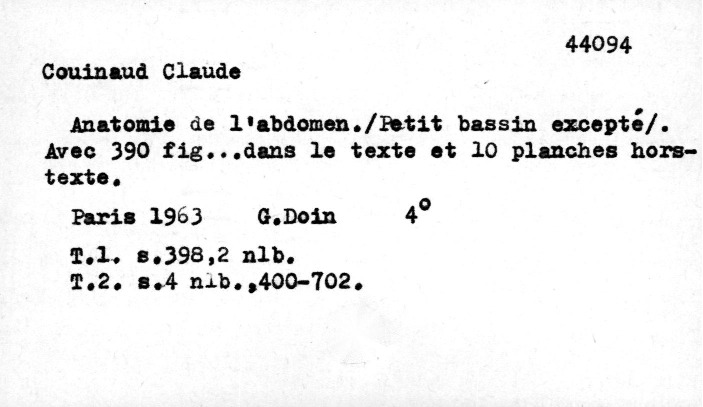 44094

Couinaud Claude

Anatomie de l'abdomen./Petit bassin excepté/. Avec 390 fig...dans le texte et 10 planches hors-texte.

Paris 1963 G.Doin 4°

T.1. s.398,2 nlb.
T.2. s.4 nlb.,400-702.